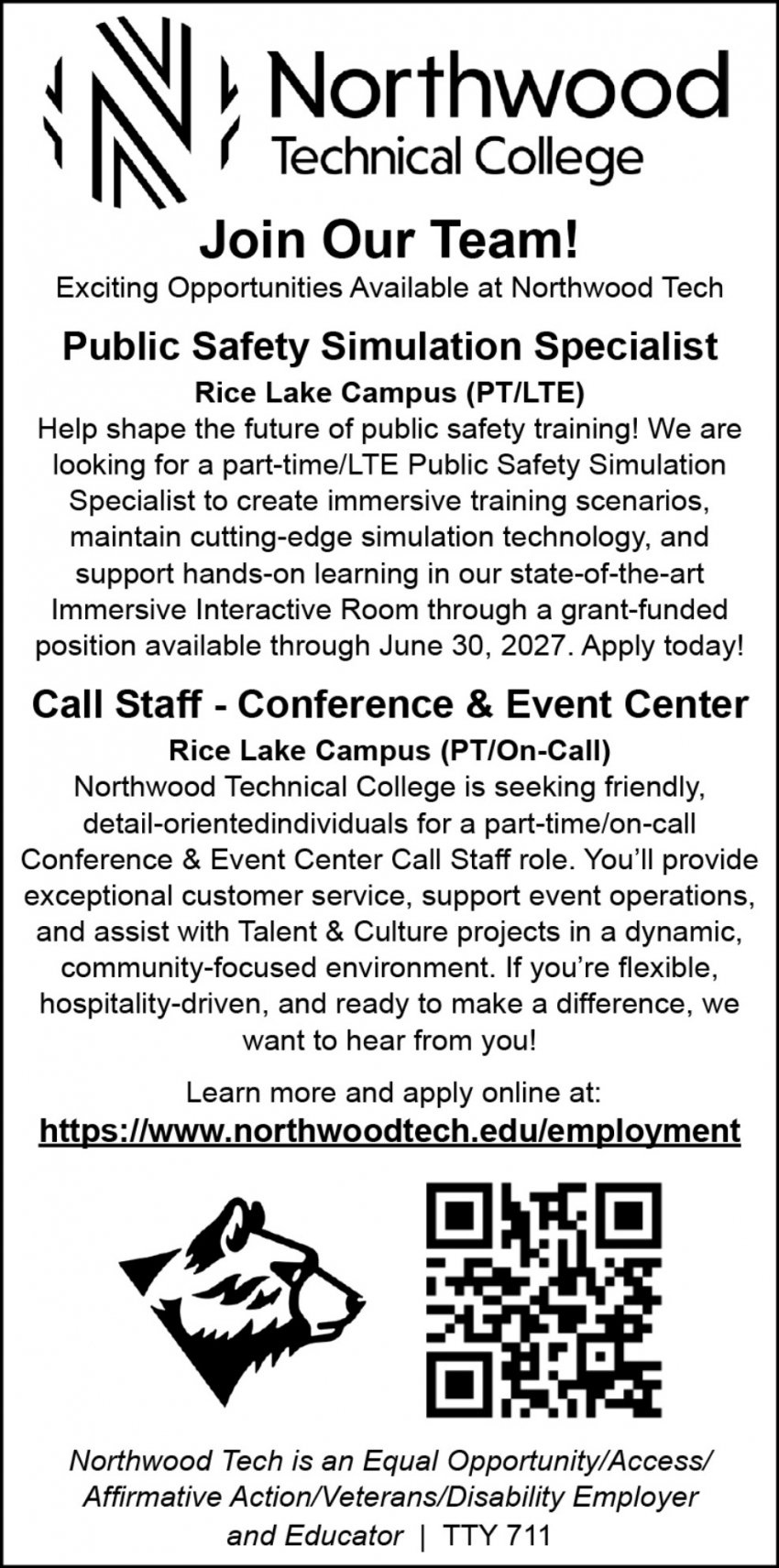 Northwood
Technical College

Join Our Team!
Exciting Opportunities Available at Northwood Tech

Public Safety Simulation Specialist
Rice Lake Campus (PT/LTE)
Help shape the future of public safety training! We are looking for a part-time/LTE Public Safety Simulation Specialist to create immersive training scenarios, maintain cutting-edge simulation technology, and support hands-on learning in our state-of-the-art Immersive Interactive Room through a grant-funded position available through June 30, 2027. Apply today!

Call Staff - Conference & Event Center
Rice Lake Campus (PT/On-Call)
Northwood Technical College is seeking friendly, detail-orientedindividuals for a part-time/on-call Conference & Event Center Call Staff role. You'll provide exceptional customer service, support event operations, and assist with Talent & Culture projects in a dynamic, community-focused environment. If you're flexible, hospitality-driven, and ready to make a difference, we want to hear from you!

Learn more and apply online at:
https://www.northwoodtech.edu/employment

Northwood Tech is an Equal Opportunity/Access/ Affirmative Action/Veterans/Disability Employer and Educator | TTY 711